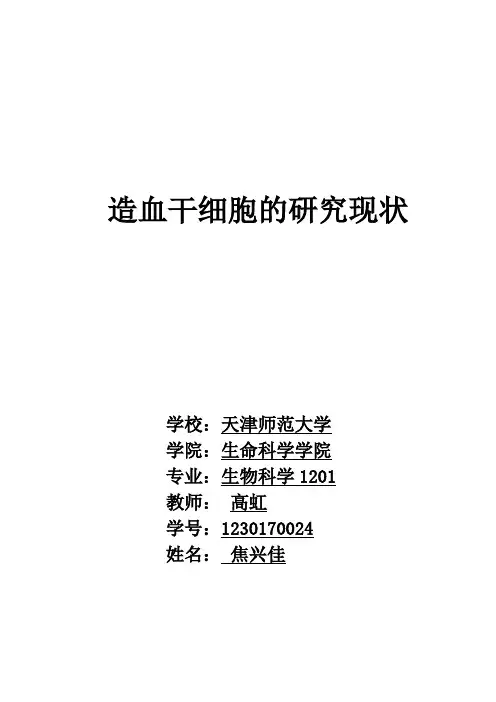 造血干细胞的研究现状

学校：天津师范大学
学院：生命科学学院
专业：生物科学1201
教师：高虹
学号：1230170024
姓名：焦兴佳